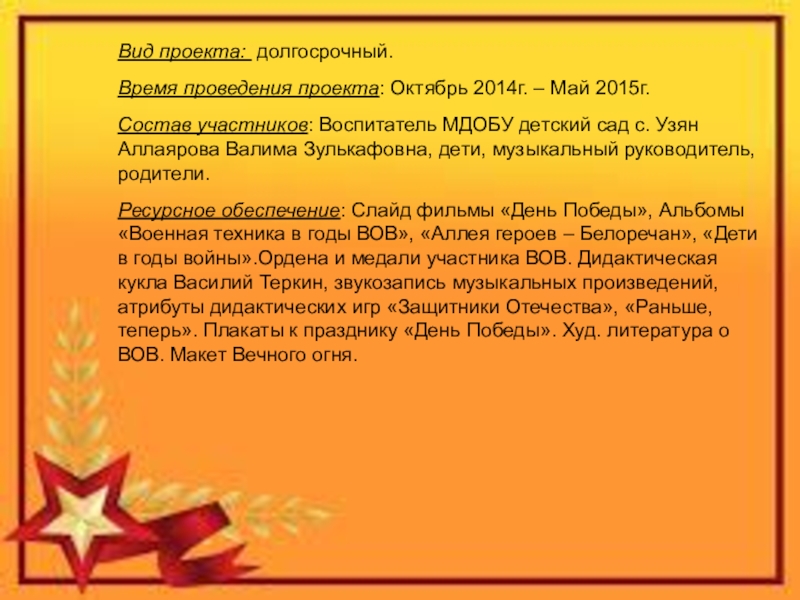 Вид проекта: долгосрочный.

Время проведения проекта: Октябрь 2014г. – Май 2015г.

Состав участников: Воспитатель МДОБУ детский сад с. Узян Аллаярова Валима Зулькафовна, дети, музыкальный руководитель, родители.

Ресурсное обеспечение: Слайд фильмы «День Победы», Альбомы «Военная техника в годы ВОВ», «Аллея героев – Белоречан», «Дети в годы войны».Ордена и медали участника ВОВ. Дидактическая кукла Василий Теркин, звукозапись музыкальных произведений, атрибуты дидактических игр «Защитники Отечества», «Раньше, теперь». Плакаты к празднику «День Победы». Худ. литература о ВОВ. Макет Вечного огня.